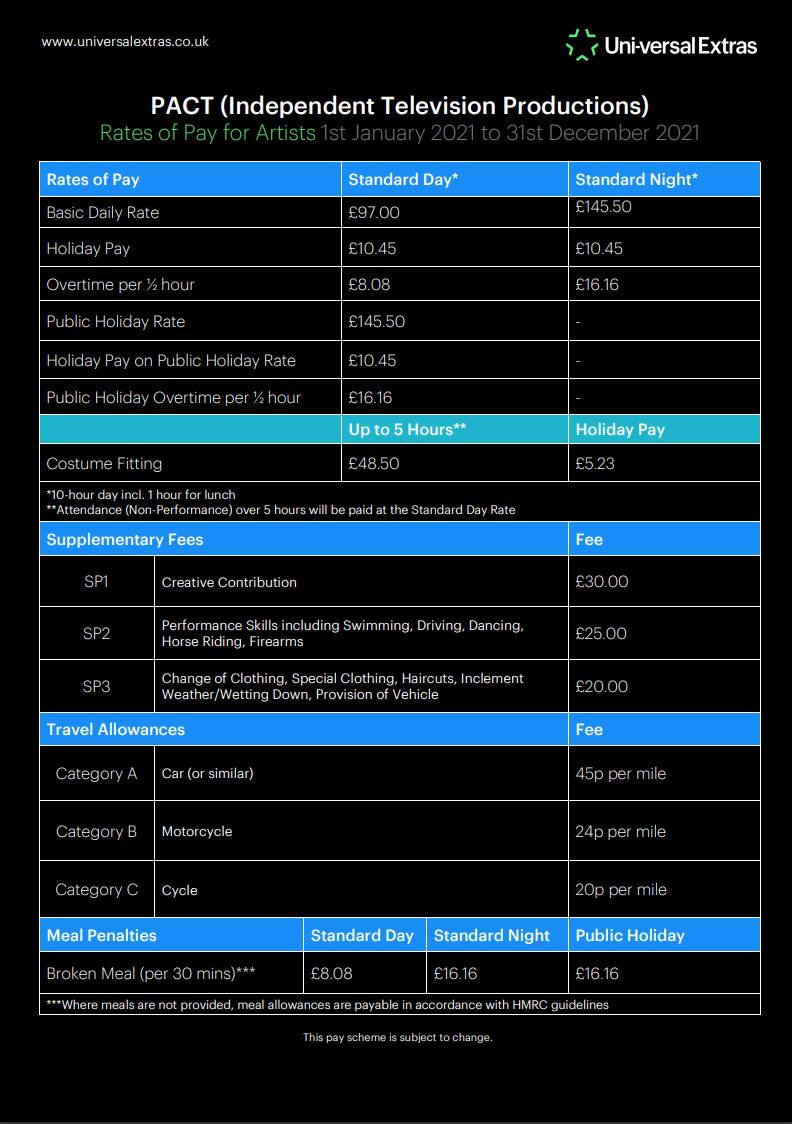 www.universalextras.co.uk

Uni-versal Extras

PACT (Independent Television Productions)

Rates of Pay for Artists 1st January 2021 to 31st December 2021

| Rates of Pay | Standard Day* | Standard Night* |
|---|---|---|
| Basic Daily Rate | £97.00 | £145.50 |
| Holiday Pay | £10.45 | £10.45 |
| Overtime per ½ hour | £8.08 | £16.16 |
| Public Holiday Rate | £145.50 | - |
| Holiday Pay on Public Holiday Rate | £10.45 | - |
| Public Holiday Overtime per ½ hour | £16.16 | - |
| | Up to 5 Hours** | Holiday Pay |
| Costume Fitting | £48.50 | £5.23 |

*10-hour day incl. 1 hour for lunch
**Attendance (Non-Performance) over 5 hours will be paid at the Standard Day Rate

| Supplementary Fees | | Fee |
|---|---|---|
| SP1 | Creative Contribution | £30.00 |
| SP2 | Performance Skills including Swimming, Driving, Dancing, Horse Riding, Firearms | £25.00 |
| SP3 | Change of Clothing, Special Clothing, Haircuts, Inclement Weather/Wetting Down, Provision of Vehicle | £20.00 |

| Travel Allowances | | Fee |
|---|---|---|
| Category A | Car (or similar) | 45p per mile |
| Category B | Motorcycle | 24p per mile |
| Category C | Cycle | 20p per mile |

| Meal Penalties | Standard Day | Standard Night | Public Holiday |
|---|---|---|---|
| Broken Meal (per 30 mins)*** | £8.08 | £16.16 | £16.16 |

***Where meals are not provided, meal allowances are payable in accordance with HMRC guidelines

This pay scheme is subject to change.